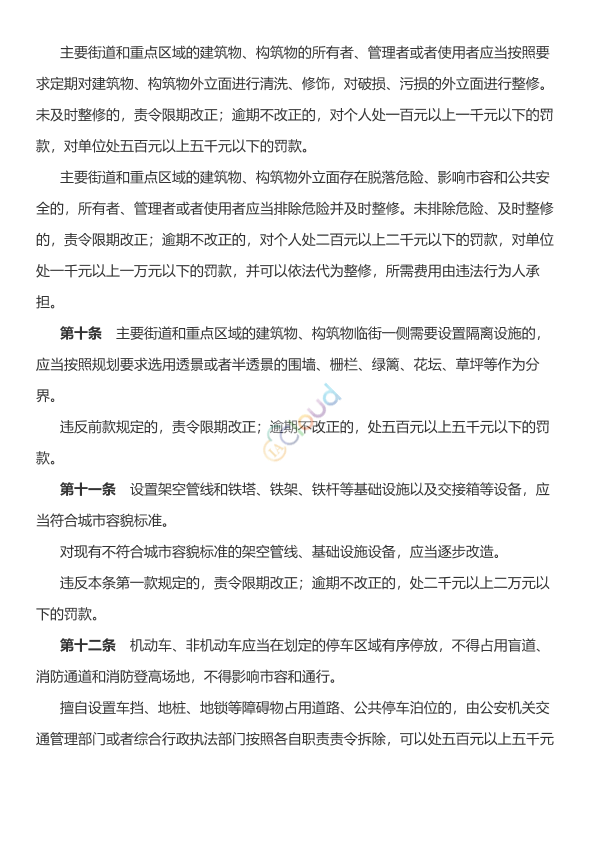 主要街道和重点区域的建筑物、构筑物的所有者、管理者或者使用者应当按照要求定期对建筑物、构筑物外立面进行清洗、修饰，对破损、污损的外立面进行整修。未及时整修的，责令限期改正；逾期不改正的，对个人处一百元以上一千元以下的罚款，对单位处五百元以上五千元以下的罚款。

主要街道和重点区域的建筑物、构筑物外立面存在脱落危险、影响市容和公共安全的，所有者、管理者或者使用者应当排除危险并及时整修。未排除危险、及时整修的，责令限期改正；逾期不改正的，对个人处二百元以上二千元以下的罚款，对单位处一千元以上一万元以下的罚款，并可以依法代为整修，所需费用由违法行为人承担。

第十条　主要街道和重点区域的建筑物、构筑物临街一侧需要设置隔离设施的，应当按照规划要求选用透景或者半透景的围墙、栅栏、绿篱、花坛、草坪等作为分界。

违反前款规定的，责令限期改正；逾期不改正的，处五百元以上五千元以下的罚款。

第十一条　设置架空管线和铁塔、铁架、铁杆等基础设施以及交接箱等设备，应当符合城市容貌标准。

对现有不符合城市容貌标准的架空管线、基础设施设备，应当逐步改造。

违反本条第一款规定的，责令限期改正；逾期不改正的，处二千元以上二万元以下的罚款。

第十二条　机动车、非机动车应当在划定的停车区域有序停放，不得占用盲道、消防通道和消防登高场地，不得影响市容和通行。

擅自设置车挡、地桩、地锁等障碍物占用道路、公共停车泊位的，由公安机关交通管理部门或者综合行政执法部门按照各自职责责令拆除，可以处五百元以上五千元